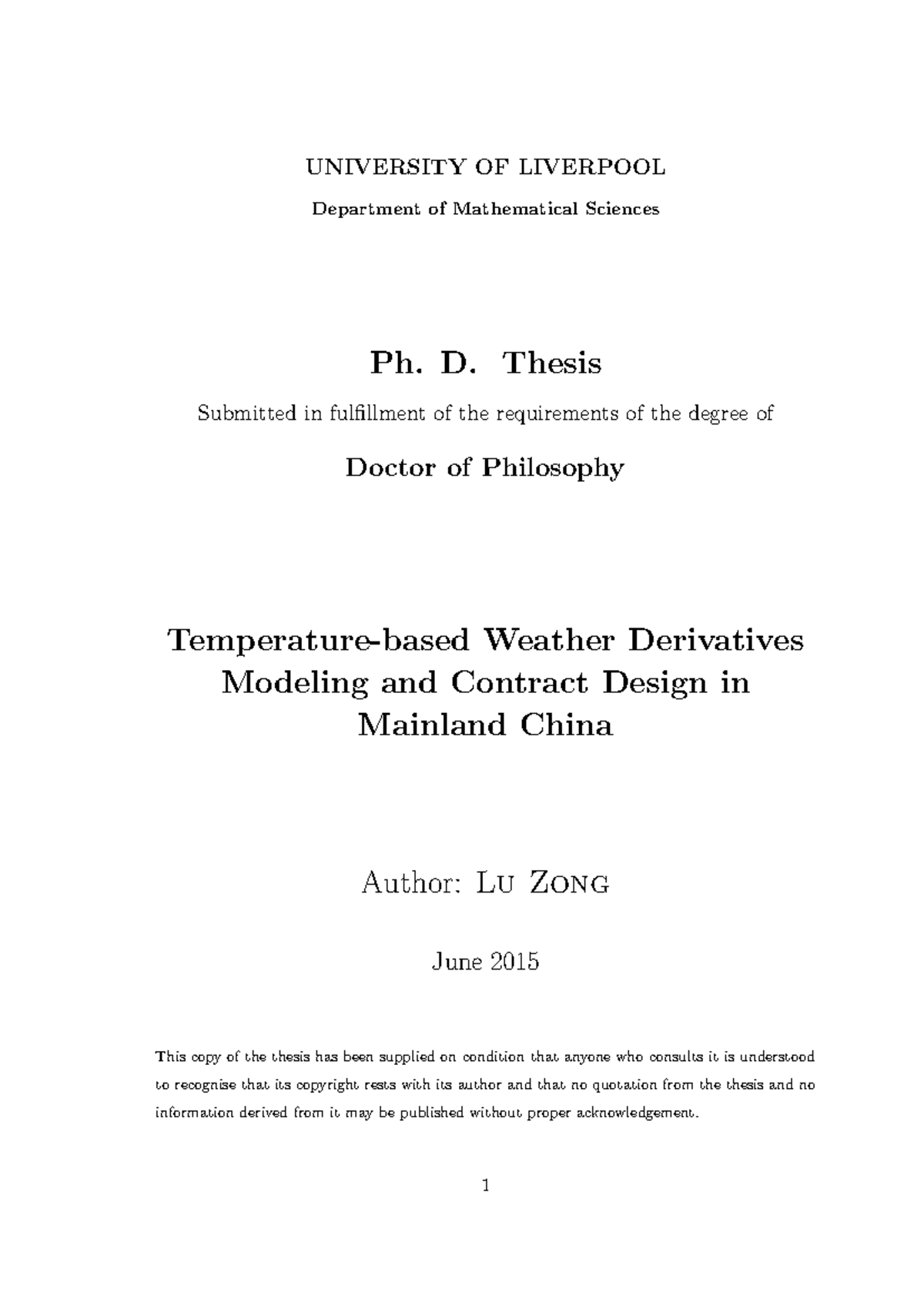 UNIVERSITY OF LIVERPOOL

Department of Mathematical Sciences

Ph. D. Thesis

Submitted in fulfillment of the requirements of the degree of

Doctor of Philosophy

Temperature-based Weather Derivatives Modeling and Contract Design in Mainland China

Author: Lu Zong

June 2015

This copy of the thesis has been supplied on condition that anyone who consults it is understood to recognise that its copyright rests with its author and that no quotation from the thesis and no information derived from it may be published without proper acknowledgement.

1